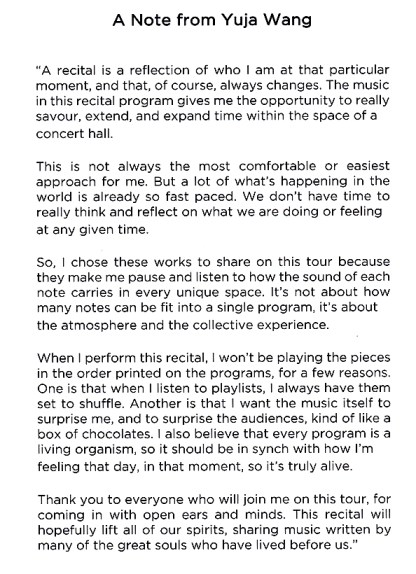 A Note from Yuja Wang

"A recital is a reflection of who I am at that particular moment, and that, of course, always changes. The music in this recital program gives me the opportunity to really savour, extend, and expand time within the space of a concert hall.

This is not always the most comfortable or easiest approach for me. But a lot of what's happening in the world is already so fast paced. We don't have time to really think and reflect on what we are doing or feeling at any given time.

So, I chose these works to share on this tour because they make me pause and listen to how the sound of each note carries in every unique space. It's not about how many notes can be fit into a single program, it's about the atmosphere and the collective experience.

When I perform this recital, I won't be playing the pieces in the order printed on the programs, for a few reasons. One is that when I listen to playlists, I always have them set to shuffle. Another is that I want the music itself to surprise me, and to surprise the audiences, kind of like a box of chocolates. I also believe that every program is a living organism, so it should be in synch with how I'm feeling that day, in that moment, so it's truly alive.

Thank you to everyone who will join me on this tour, for coming in with open ears and minds. This recital will hopefully lift all of our spirits, sharing music written by many of the great souls who have lived before us."